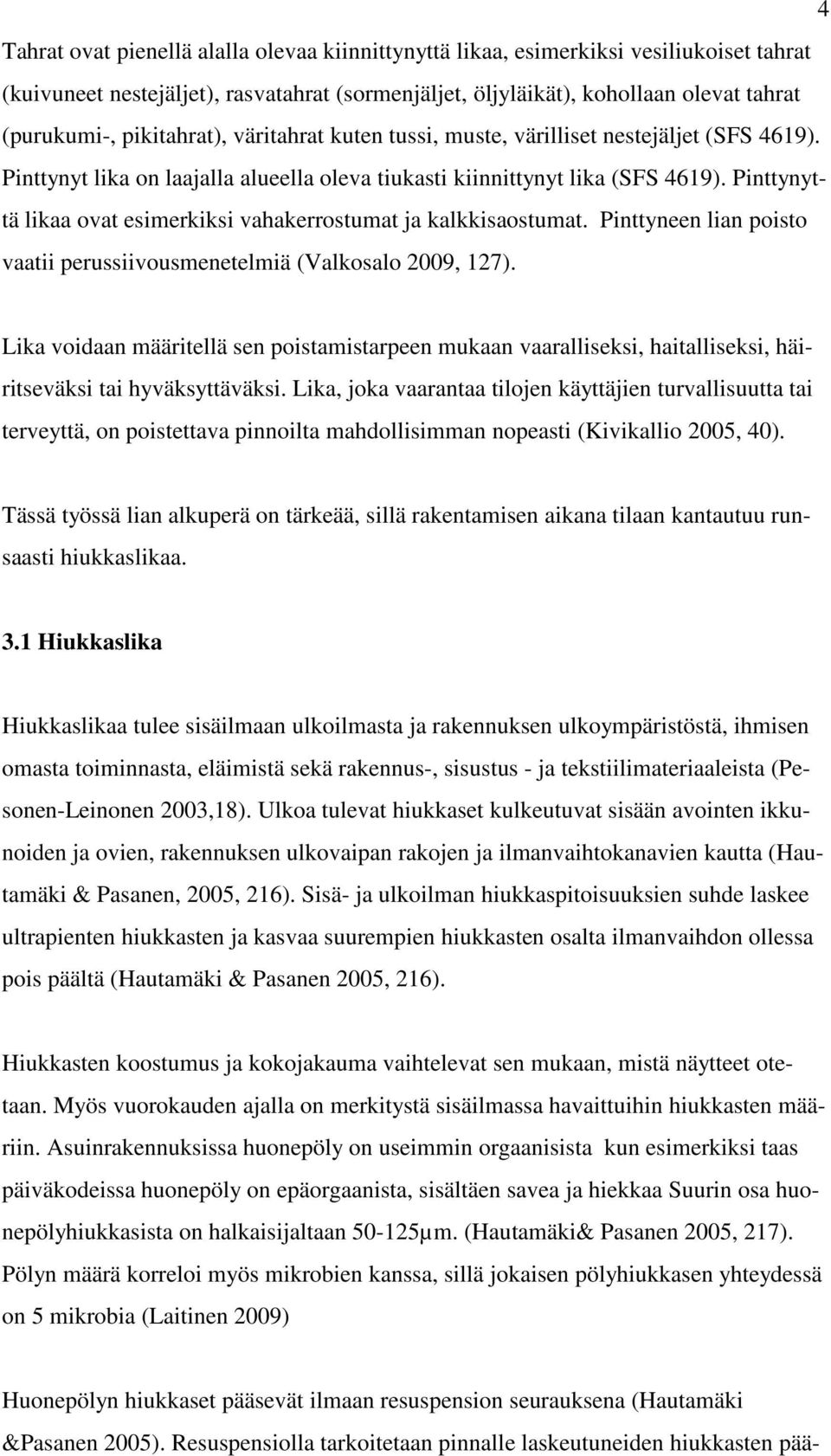 4

Tahrat ovat pienellä alalla olevaa kiinnittynyttä likaa, esimerkiksi vesiliukoiset tahrat (kuivuneet nestejäljet), rasvatahrat (sormenjäljet, öljyläikät), kohollaan olevat tahrat (purukumi-, pikitahrat), väritahrat kuten tussi, muste, värilliset nestejäljet (SFS 4619). Pinttynyt lika on laajalla alueella oleva tiukasti kiinnittynyt lika (SFS 4619). Pinttynyttä likaa ovat esimerkiksi vahakerrostumat ja kalkkisaostumat. Pinttyneen lian poisto vaatii perussiivousmenetelmiä (Valkosalo 2009, 127).

Lika voidaan määritellä sen poistamistarpeen mukaan vaaralliseksi, haitalliseksi, häiritseväksi tai hyväksyttäväksi. Lika, joka vaarantaa tilojen käyttäjien turvallisuutta tai terveyttä, on poistettava pinnoilta mahdollisimman nopeasti (Kivikallio 2005, 40).

Tässä työssä lian alkuperä on tärkeää, sillä rakentamisen aikana tilaan kantautuu runsaasti hiukkaslikaa.

3.1 Hiukkaslika

Hiukkaslikaa tulee sisäilmaan ulkoilmasta ja rakennuksen ulkoympäristöstä, ihmisen omasta toiminnasta, eläimistä sekä rakennus-, sisustus - ja tekstiilimateriaaleista (Pesonen-Leinonen 2003,18). Ulkoa tulevat hiukkaset kulkeutuvat sisään avointen ikkunoiden ja ovien, rakennuksen ulkovaipan rakojen ja ilmanvaihtokanavien kautta (Hautamäki & Pasanen, 2005, 216). Sisä- ja ulkoilman hiukkaspitoisuuksien suhde laskee ultrapienten hiukkasten ja kasvaa suurempien hiukkasten osalta ilmanvaihdon ollessa pois päältä (Hautamäki & Pasanen 2005, 216).

Hiukkasten koostumus ja kokojakauma vaihtelevat sen mukaan, mistä näytteet otetaan. Myös vuorokauden ajalla on merkitystä sisäilmassa havaittuihin hiukkasten määriin. Asuinrakennuksissa huonepöly on useimmin orgaanisista kun esimerkiksi taas päiväkodeissa huonepöly on epäorgaanista, sisältäen savea ja hiekkaa Suurin osa huonepölyhiukkasista on halkaisijaltaan 50-125µm. (Hautamäki& Pasanen 2005, 217). Pölyn määrä korreloi myös mikrobien kanssa, sillä jokaisen pölyhiukkasen yhteydessä on 5 mikrobia (Laitinen 2009)

Huonepölyn hiukkaset pääsevät ilmaan resuspension seurauksena (Hautamäki &Pasanen 2005). Resuspensiolla tarkoitetaan pinnalle laskeutuneiden hiukkasten pää-